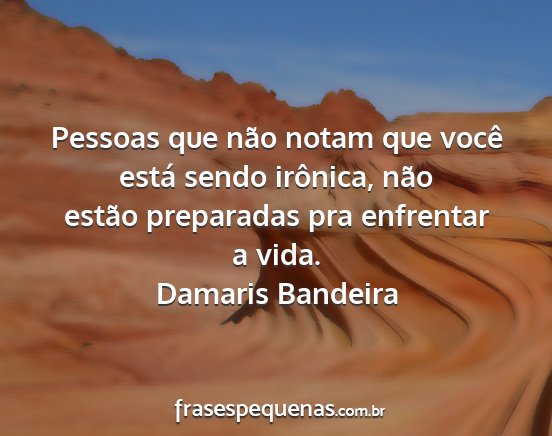 Pessoas que não notam que você está sendo irônica, não estão preparadas pra enfrentar a vida.
Damaris Bandeira

frasespequenas.com.br